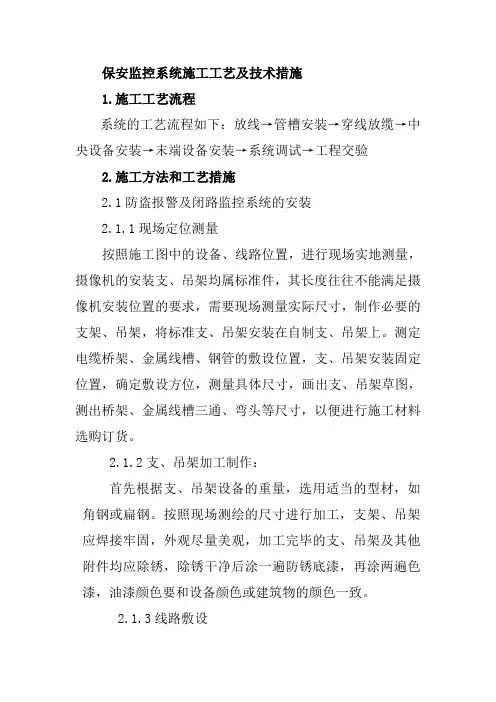 保安监控系统施工工艺及技术措施

1.施工工艺流程

系统的工艺流程如下：放线→管槽安装→穿线放缆→中央设备安装→末端设备安装→系统调试→工程交验

2.施工方法和工艺措施

2.1 防盗报警及闭路监控系统的安装

2.1.1 现场定位测量

按照施工图中的设备、线路位置，进行现场实地测量，摄像机的安装支、吊架均属标准件，其长度往往不能满足摄像机安装位置的要求，需要现场测量实际尺寸，制作必要的支架、吊架，将标准支、吊架安装在自制支、吊架上。测定电缆桥架、金属线槽、钢管的敷设位置，支、吊架安装固定位置，确定敷设方位，测量具体尺寸，画出支、吊架草图，测出桥架、金属线槽三通、弯头等尺寸，以便进行施工材料选购订货。

2.1.2 支、吊架加工制作：

首先根据支、吊架设备的重量，选用适当的型材，如角钢或扁钢。按照现场测绘的尺寸进行加工，支架、吊架应焊接牢固，外观尽量美观，加工完毕的支、吊架及其他附件均应除锈，除锈干净后涂一遍防锈底漆，再涂两遍色漆，油漆颜色要和设备颜色或建筑物的颜色一致。

2.1.3 线路敷设